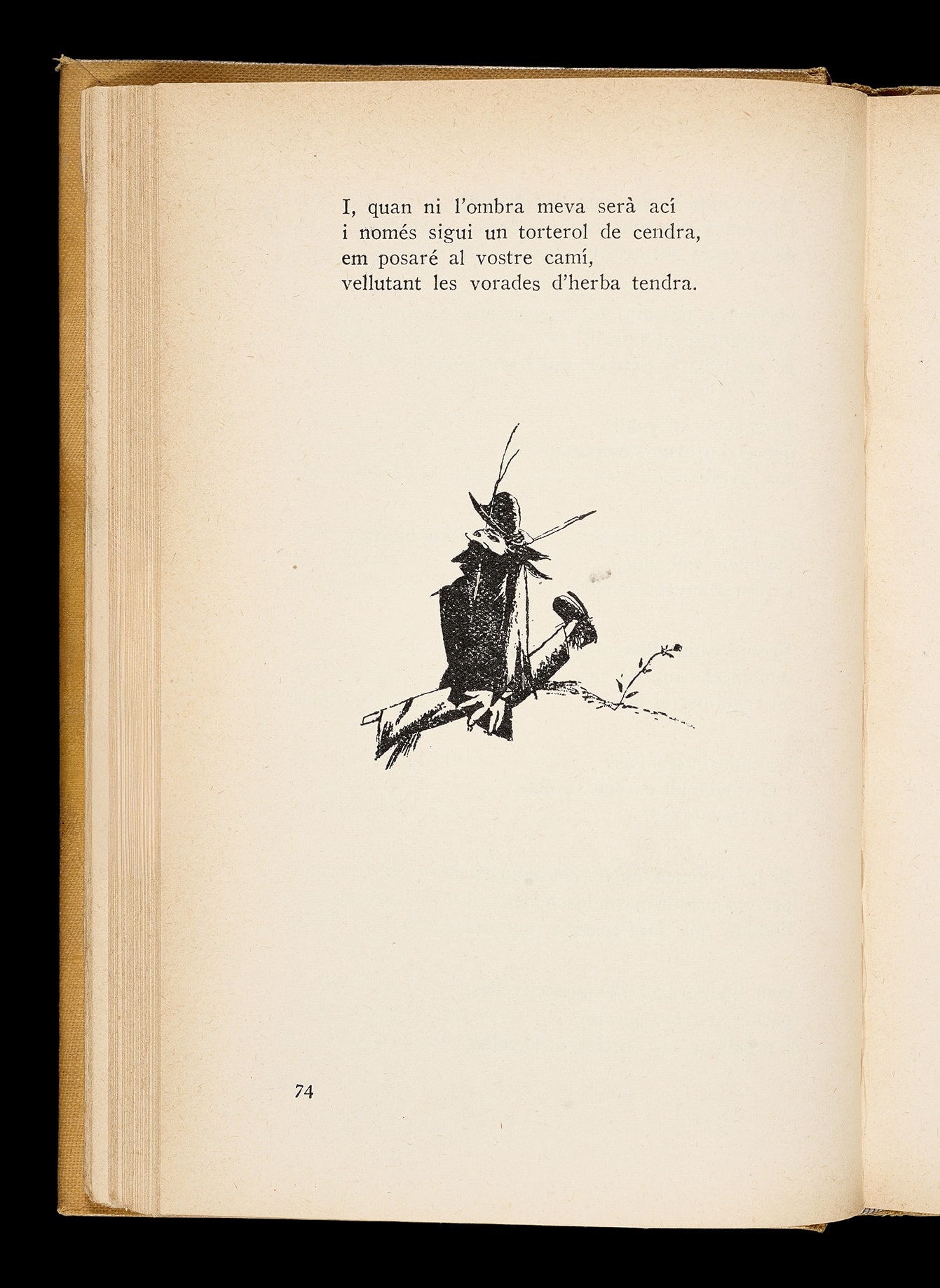 I, quan ni l'ombra meva serà ací
i només sigui un torterol de cendra,
em posaré al vostre camí,
vellutant les vorades d'herba tendra.

74